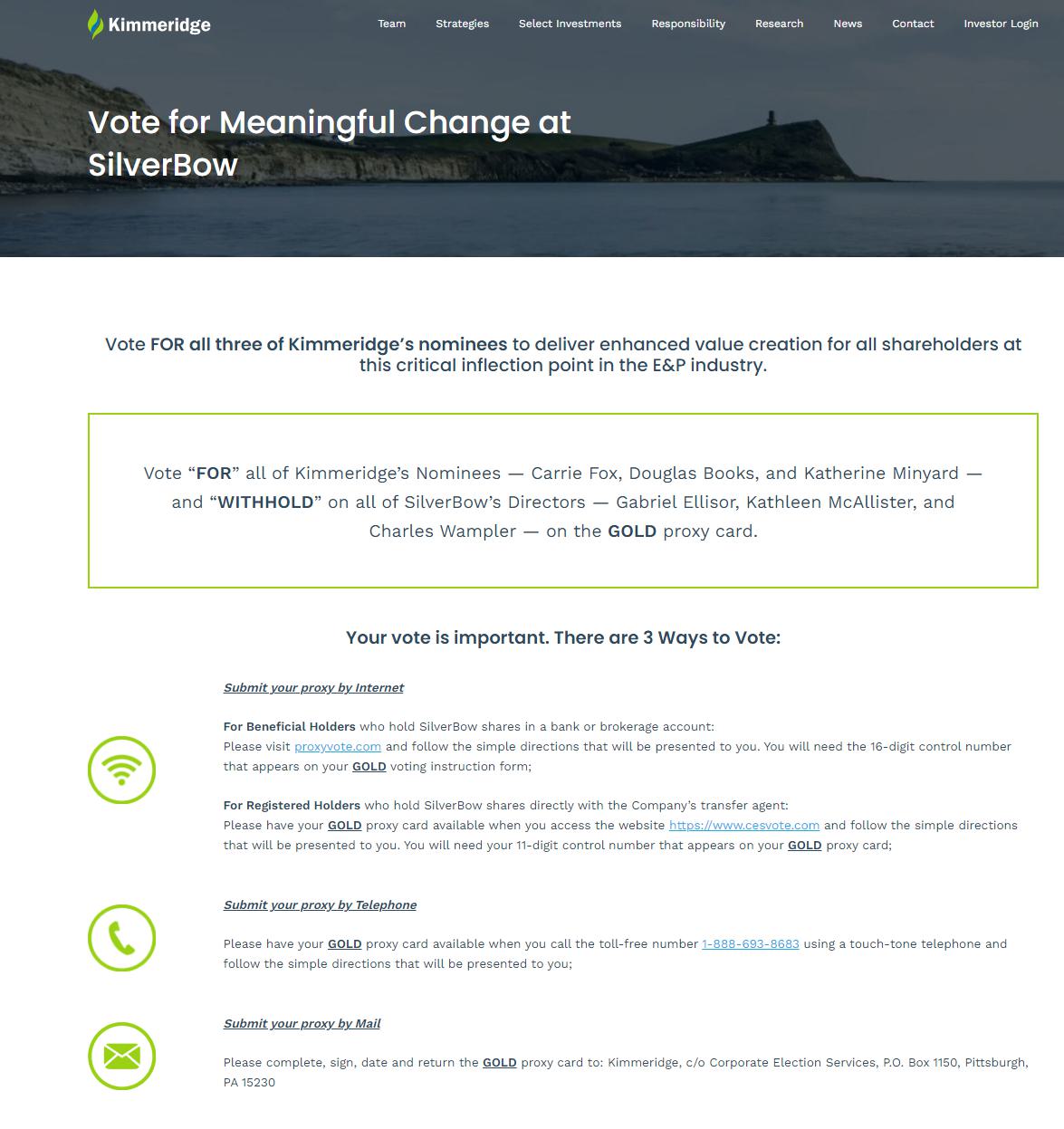 Kimmeridge

Team Strategies Select Investments Responsibility Research News Contact Investor Login

Vote for Meaningful Change at SilverBow

Vote FOR all three of Kimmeridge's nominees to deliver enhanced value creation for all shareholders at this critical inflection point in the E&P industry.

Vote "FOR" all of Kimmeridge's Nominees — Carrie Fox, Douglas Books, and Katherine Minyard — and "WITHHOLD" on all of SilverBow's Directors — Gabriel Ellisor, Kathleen McAllister, and Charles Wampler — on the GOLD proxy card.

Your vote is important. There are 3 Ways to Vote:

Submit your proxy by Internet

For Beneficial Holders who hold SilverBow shares in a bank or brokerage account:
Please visit proxyvote.com and follow the simple directions that will be presented to you. You will need the 16-digit control number that appears on your GOLD voting instruction form;

For Registered Holders who hold SilverBow shares directly with the Company's transfer agent:
Please have your GOLD proxy card available when you access the website https://www.cesvote.com and follow the simple directions that will be presented to you. You will need your 11-digit control number that appears on your GOLD proxy card;

Submit your proxy by Telephone

Please have your GOLD proxy card available when you call the toll-free number 1-888-693-8683 using a touch-tone telephone and follow the simple directions that will be presented to you;

Submit your proxy by Mail

Please complete, sign, date and return the GOLD proxy card to: Kimmeridge, c/o Corporate Election Services, P.O. Box 1150, Pittsburgh, PA 15230